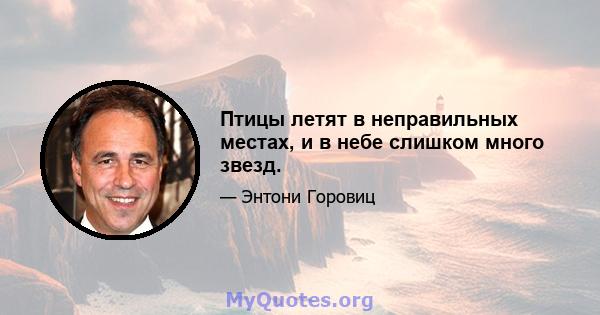 Птицы летят в неправильных местах, и в небе слишком много звезд.

— Энтони Горовиц

MyQuotes.org